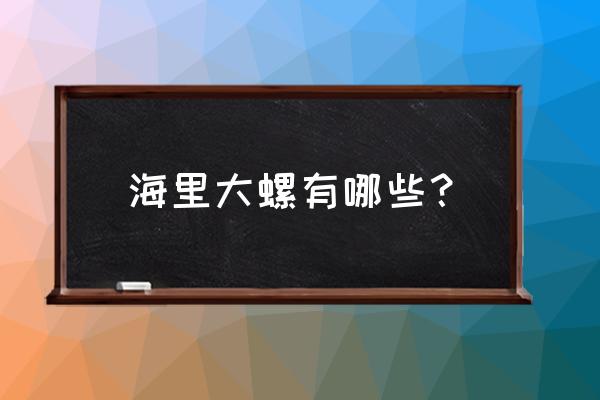 海里大螺有哪些？